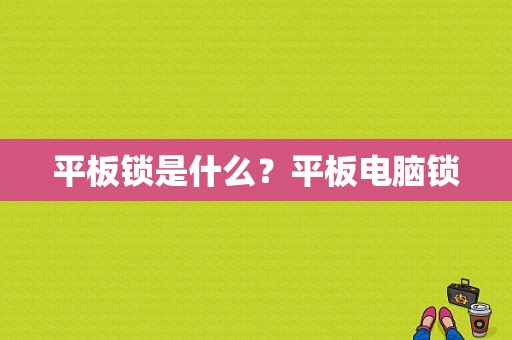 平板锁是什么？平板电脑锁